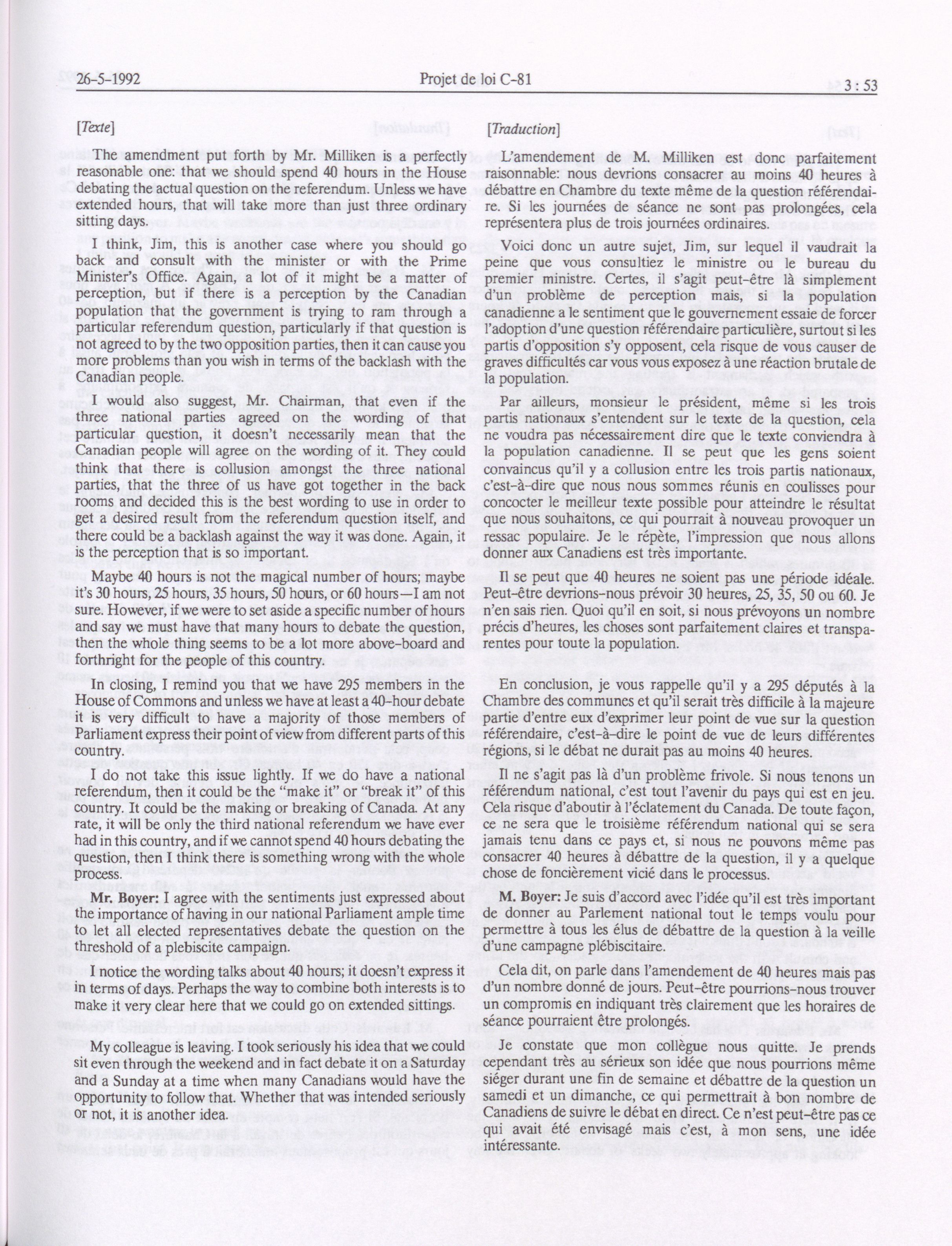 26-5-1992 Projet de loi C-81 3 : 53

[Texte]

The amendment put forth by Mr. Milliken is a perfectly reasonable one: that we should spend 40 hours in the House debating the actual question on the referendum. Unless we have extended hours, that will take more than just three ordinary sitting days.

I think, Jim, this is another case where you should go back and consult with the minister or with the Prime Minister's Office. Again, a lot of it might be a matter of perception, but if there is a perception by the Canadian population that the government is trying to ram through a particular referendum question, particularly if that question is not agreed to by the two opposition parties, then it can cause you more problems than you wish in terms of the backlash with the Canadian people.

I would also suggest, Mr. Chairman, that even if the three national parties agreed on the wording of that particular question, it doesn't necessarily mean that the Canadian people will agree on the wording of it. They could think that there is collusion amongst the three national parties, that the three of us have got together in the back rooms and decided this is the best wording to use in order to get a desired result from the referendum question itself, and there could be a backlash against the way it was done. Again, it is the perception that is so important.

Maybe 40 hours is not the magical number of hours; maybe it's 30 hours, 25 hours, 35 hours, 50 hours, or 60 hours—I am not sure. However, if we were to set aside a specific number of hours and say we must have that many hours to debate the question, then the whole thing seems to be a lot more above-board and forthright for the people of this country.

In closing, I remind you that we have 295 members in the House of Commons and unless we have at least a 40-hour debate it is very difficult to have a majority of those members of Parliament express their point of view from different parts of this country.

I do not take this issue lightly. If we do have a national referendum, then it could be the "make it" or "break it" of this country. It could be the making or breaking of Canada. At any rate, it will be only the third national referendum we have ever had in this country, and if we cannot spend 40 hours debating the question, then I think there is something wrong with the whole process.

Mr. Boyer: I agree with the sentiments just expressed about the importance of having in our national Parliament ample time to let all elected representatives debate the question on the threshold of a plebiscite campaign.

I notice the wording talks about 40 hours; it doesn't express it in terms of days. Perhaps the way to combine both interests is to make it very clear here that we could go on extended sittings.

My colleague is leaving. I took seriously his idea that we could sit even through the weekend and in fact debate it on a Saturday and a Sunday at a time when many Canadians would have the opportunity to follow that. Whether that was intended seriously or not, it is another idea.

[Traduction]

L'amendement de M. Milliken est donc parfaitement raisonnable: nous devrions consacrer au moins 40 heures à débattre en Chambre du texte même de la question référendaire. Si les journées de séance ne sont pas prolongées, cela représentera plus de trois journées ordinaires.

Voici donc un autre sujet, Jim, sur lequel il vaudrait la peine que vous consultiez le ministre ou le bureau du premier ministre. Certes, il s'agit peut-être là simplement d'un problème de perception mais, si la population canadienne a le sentiment que le gouvernement essaie de forcer l'adoption d'une question référendaire particulière, surtout si les partis d'opposition s'y opposent, cela risque de vous causer de graves difficultés car vous vous exposez à une réaction brutale de la population.

Par ailleurs, monsieur le président, même si les trois partis nationaux s'entendent sur le texte de la question, cela ne voudra pas nécessairement dire que le texte conviendra à la population canadienne. Il se peut que les gens soient convaincus qu'il y a collusion entre les trois partis nationaux, c'est-à-dire que nous nous sommes réunis en coulisses pour concocter le meilleur texte possible pour atteindre le résultat que nous souhaitons, ce qui pourrait à nouveau provoquer un ressac populaire. Je le répète, l'impression que nous allons donner aux Canadiens est très importante.

Il se peut que 40 heures ne soient pas une période idéale. Peut-être devrions-nous prévoir 30 heures, 25, 35, 50 ou 60. Je n'en sais rien. Quoi qu'il en soit, si nous prévoyons un nombre précis d'heures, les choses sont parfaitement claires et transparentes pour toute la population.

En conclusion, je vous rappelle qu'il y a 295 députés à la Chambre des communes et qu'il serait très difficile à la majeure partie d'entre eux d'exprimer leur point de vue sur la question référendaire, c'est-à-dire le point de vue de leurs différentes régions, si le débat ne durait pas au moins 40 heures.

Il ne s'agit pas là d'un problème frivole. Si nous tenons un référendum national, c'est tout l'avenir du pays qui est en jeu. Cela risque d'aboutir à l'éclatement du Canada. De toute façon, ce ne sera que le troisième référendum national qui se sera jamais tenu dans ce pays et, si nous ne pouvons même pas consacrer 40 heures à débattre de la question, il y a quelque chose de foncièrement vicié dans le processus.

M. Boyer: Je suis d'accord avec l'idée qu'il est très important de donner au Parlement national tout le temps voulu pour permettre à tous les élus de débattre de la question à la veille d'une campagne plébiscitaire.

Cela dit, on parle dans l'amendement de 40 heures mais pas d'un nombre donné de jours. Peut-être pourrions-nous trouver un compromis en indiquant très clairement que les horaires de séance pourraient être prolongés.

Je constate que mon collègue nous quitte. Je prends cependant très au sérieux son idée que nous pourrions même siéger durant une fin de semaine et débattre de la question un samedi et un dimanche, ce qui permettrait à bon nombre de Canadiens de suivre le débat en direct. Ce n'est peut-être pas ce qui avait été envisagé mais c'est, à mon sens, une idée intéressante.